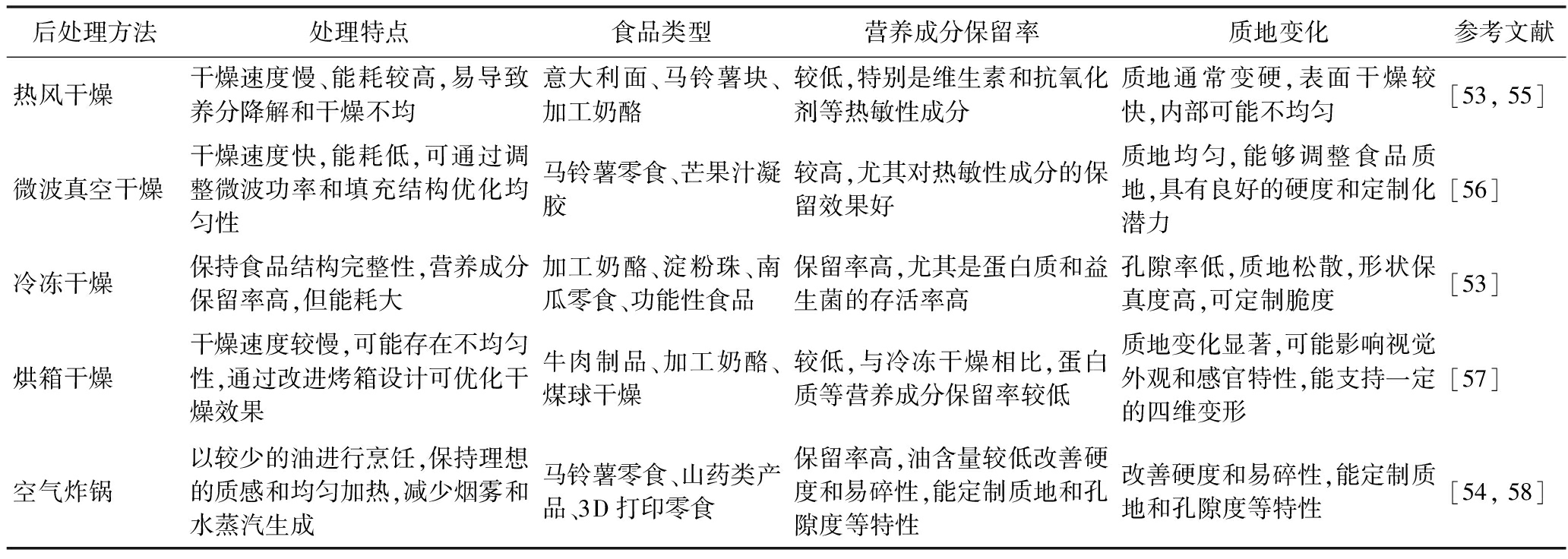 | 后处理方法 | 处理特点 | 食品类型 | 营养成分保留率 | 质地变化 | 参考文献 |
|---|---|---|---|---|---|
| 热风干燥 | 干燥速度慢、能耗较高,易导致养分降解和干燥不均 | 意大利面、马铃薯块、加工奶酪 | 较低,特别是维生素和抗氧化剂等热敏性成分 | 质地通常变硬,表面干燥较快,内部可能不均匀 | [53, 55] |
| 微波真空干燥 | 干燥速度快,能耗低,可通过调整微波功率和填充结构优化均匀性 | 马铃薯零食、芒果汁凝胶 | 较高,尤其对热敏性成分的保留效果好 | 质地均匀,能够调整食品质地,具有良好的硬度和定制化潜力 | [56] |
| 冷冻干燥 | 保持食品结构完整性,营养成分保留率高,但能耗大 | 加工奶酪、淀粉珠、南瓜零食、功能性食品 | 保留率高,尤其是蛋白质和益生菌的存活率高 | 孔隙率低,质地松散,形状保真度高,可定制脆度 | [53] |
| 烘箱干燥 | 干燥速度较慢,可能存在不均匀性,通过改进烤箱设计可优化干燥效果 | 牛肉制品、加工奶酪、煤球干燥 | 较低,与冷冻干燥相比,蛋白质等营养成分保留率较低 | 质地变化显著,可能影响视觉外观和感官特性,能支持一定的四维变形 | [57] |
| 空气炸锅 | 以较少的油进行烹饪,保持理想的质感和均匀加热,减少烟雾和水蒸汽生成 | 马铃薯零食、山药类产品、3D 打印零食 | 保留率高,油含量较低改善硬度和易碎性,能定制质地和孔隙度等特性 | 改善硬度和易碎性,能定制质地和孔隙度等特性 | [54, 58] |